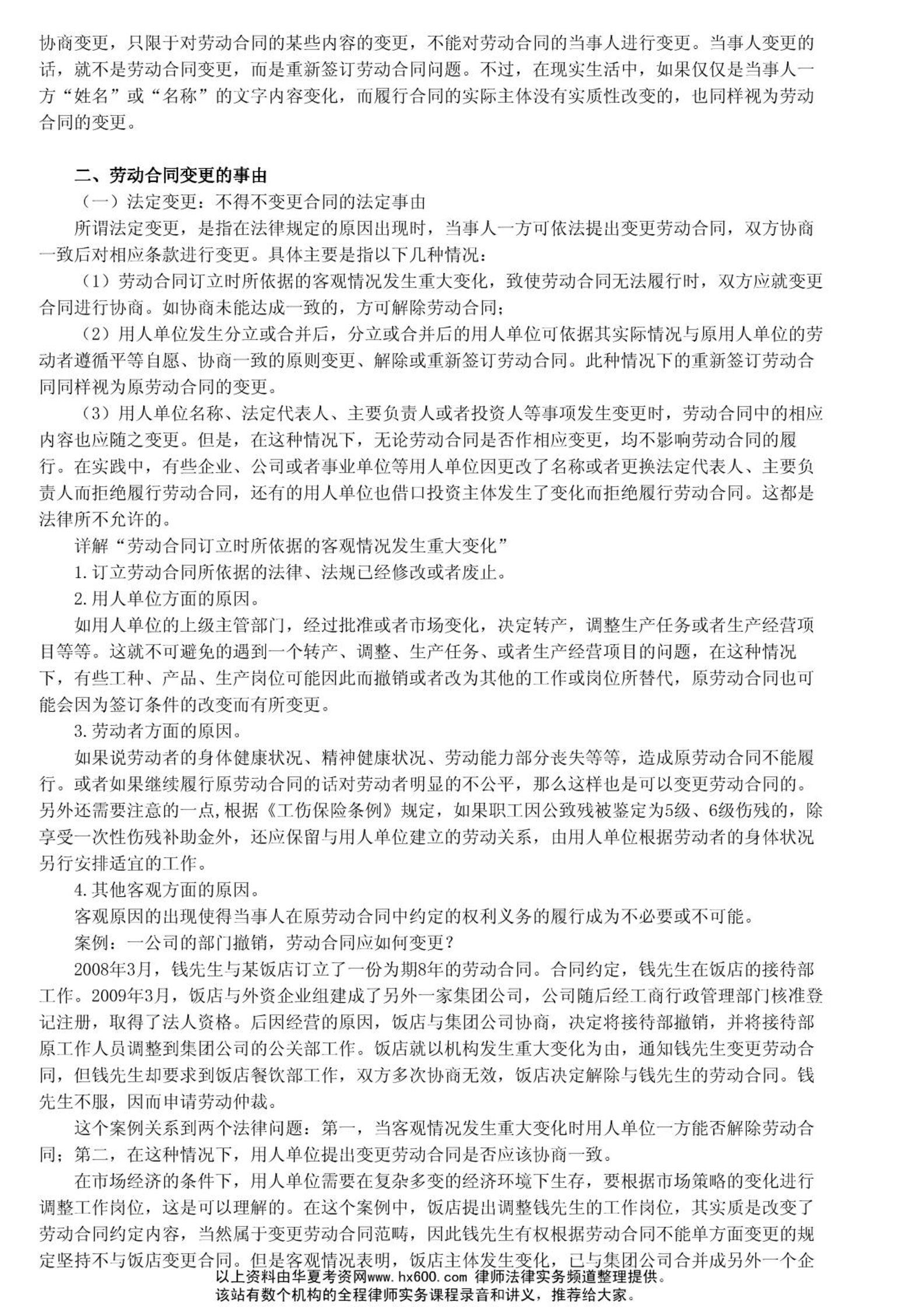 协商变更，只限于对劳动合同的某些内容的变更，不能对劳动合同的当事人进行变更。当事人变更的话，就不是劳动合同变更，而是重新签订劳动合同问题。不过，在现实生活中，如果仅仅是当事人一方“姓名”或“名称”的文字内容变化，而履行合同的实际主体没有实质性改变的，也同样视为劳动合同的变更。

二、劳动合同变更的事由

（一）法定变更：不得不变更合同的法定事由

所谓法定变更，是指在法律规定的原因出现时，当事人一方可依法提出变更劳动合同，双方协商一致后对相应条款进行变更。具体主要是指以下几种情况：

（1）劳动合同订立时所依据的客观情况发生重大变化，致使劳动合同无法履行时，双方应就变更合同进行协商。如协商未能达成一致的，方可解除劳动合同；

（2）用人单位发生分立或合并后，分立或合并后的用人单位可依据其实际情况与原用人单位的劳动者遵循平等自愿、协商一致的原则变更、解除或重新签订劳动合同。此种情况下的重新签订劳动合同同样视为原劳动合同的变更。

（3）用人单位名称、法定代表人、主要负责人或者投资人等事项发生变更时，劳动合同中的相应内容也应随之变更。但是，在这种情况下，无论劳动合同是否作相应变更，均不影响劳动合同的履行。在实践中，有些企业、公司或者事业单位等用人单位因更改了名称或者更换法定代表人、主要负责人而拒绝履行劳动合同，还有的用人单位也借口投资主体发生了变化而拒绝履行劳动合同。这都是法律所不允许的。

详解“劳动合同订立时所依据的客观情况发生重大变化”

1.订立劳动合同所依据的法律、法规已经修改或者废止。

2.用人单位方面的原因。

如用人单位的上级主管部门，经过批准或者市场变化，决定转产，调整生产任务或者生产经营项目等等。这就不可避免的遇到一个转产、调整、生产任务、或者生产经营项目的问题，在这种情况下，有些工种、产品、生产岗位可能因此而撤销或者改为其他的工作或岗位所替代，原劳动合同也可能会因为签订条件的改变而有所变更。

3.劳动者方面的原因。

如果说劳动者的身体健康状况、精神健康状况、劳动能力部分丧失等等，造成原劳动合同不能履行。或者如果继续履行原劳动合同的话对劳动者明显的不公平，那么这样也是可以变更劳动合同的。另外还需要注意的一点,根据《工伤保险条例》规定，如果职工因公致残被鉴定为5级、6级伤残的，除享受一次性伤残补助金外，还应保留与用人单位建立的劳动关系，由用人单位根据劳动者的身体状况另行安排适宜的工作。

4.其他客观方面的原因。

客观原因的出现使得当事人在原劳动合同中约定的权利义务的履行成为不必要或不可能。

案例：一公司的部门撤销，劳动合同应如何变更？

2008年3月，钱先生与某饭店订立了一份为期8年的劳动合同。合同约定，钱先生在饭店的接待部工作。2009年3月，饭店与外资企业组建成了另外一家集团公司，公司随后经工商行政管理部门核准登记注册，取得了法人资格。后因经营的原因，饭店与集团公司协商，决定将接待部撤销，并将接待部原工作人员调整到集团公司的公关部工作。饭店就以机构发生重大变化为由，通知钱先生变更劳动合同，但钱先生却要求到饭店餐饮部工作，双方多次协商无效，饭店决定解除与钱先生的劳动合同。钱先生不服，因而申请劳动仲裁。

这个案例关系到两个法律问题：第一，当客观情况发生重大变化时用人单位一方能否解除劳动合同；第二，在这种情况下，用人单位提出变更劳动合同是否应该协商一致。

在市场经济的条件下，用人单位需要在复杂多变的经济环境下生存，要根据市场策略的变化进行调整工作岗位，这是可以理解的。在这个案例中，饭店提出调整钱先生的工作岗位，其实质是改变了劳动合同约定内容，当然属于变更劳动合同范畴，因此钱先生有权根据劳动合同不能单方面变更的规定坚持不与饭店变更合同。但是客观情况表明，饭店主体发生变化，已与集团公司合并成另外一个企

以上资料由华夏考资网www.hx600.com 律师法律实务频道整理提供。
该站有数个机构的全程律师实务课程录音和讲义，推荐给大家。